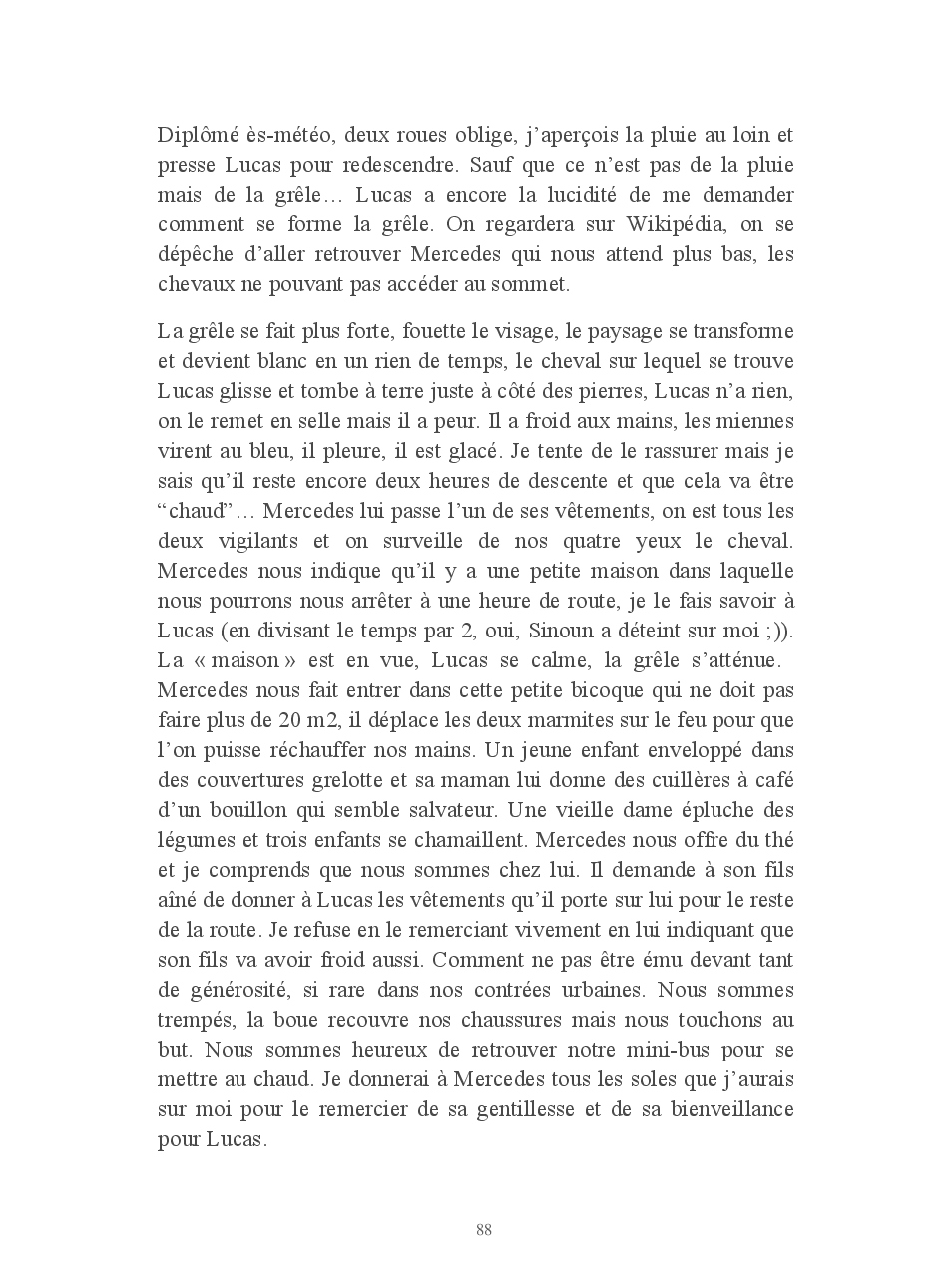 Diplômé ès-météo, deux roues oblige, j'aperçois la pluie au loin et presse Lucas pour redescendre. Sauf que ce n'est pas de la pluie mais de la grêle… Lucas a encore la lucidité de me demander comment se forme la grêle. On regardera sur Wikipédia, on se dépêche d'aller retrouver Mercedes qui nous attend plus bas, les chevaux ne pouvant pas accéder au sommet.

La grêle se fait plus forte, fouette le visage, le paysage se transforme et devient blanc en un rien de temps, le cheval sur lequel se trouve Lucas glisse et tombe à terre juste à côté des pierres, Lucas n'a rien, on le remet en selle mais il a peur. Il a froid aux mains, les miennes virent au bleu, il pleure, il est glacé. Je tente de le rassurer mais je sais qu'il reste encore deux heures de descente et que cela va être "chaud"… Mercedes lui passe l'un de ses vêtements, on est tous les deux vigilants et on surveille de nos quatre yeux le cheval. Mercedes nous indique qu'il y a une petite maison dans laquelle nous pourrons nous arrêter à une heure de route, je le fais savoir à Lucas (en divisant le temps par 2, oui, Sinoun a déteint sur moi ;)). La « maison » est en vue, Lucas se calme, la grêle s'atténue. Mercedes nous fait entrer dans cette petite bicoque qui ne doit pas faire plus de 20 m2, il déplace les deux marmites sur le feu pour que l'on puisse réchauffer nos mains. Un jeune enfant enveloppé dans des couvertures grelotte et sa maman lui donne des cuillères à café d'un bouillon qui semble salvateur. Une vieille dame épluche des légumes et trois enfants se chamaillent. Mercedes nous offre du thé et je comprends que nous sommes chez lui. Il demande à son fils aîné de donner à Lucas les vêtements qu'il porte sur lui pour le reste de la route. Je refuse en le remerciant vivement en lui indiquant que son fils va avoir froid aussi. Comment ne pas être ému devant tant de générosité, si rare dans nos contrées urbaines. Nous sommes trempés, la boue recouvre nos chaussures mais nous touchons au but. Nous sommes heureux de retrouver notre mini-bus pour se mettre au chaud. Je donnerai à Mercedes tous les soles que j'aurais sur moi pour le remercier de sa gentillesse et de sa bienveillance pour Lucas.

88